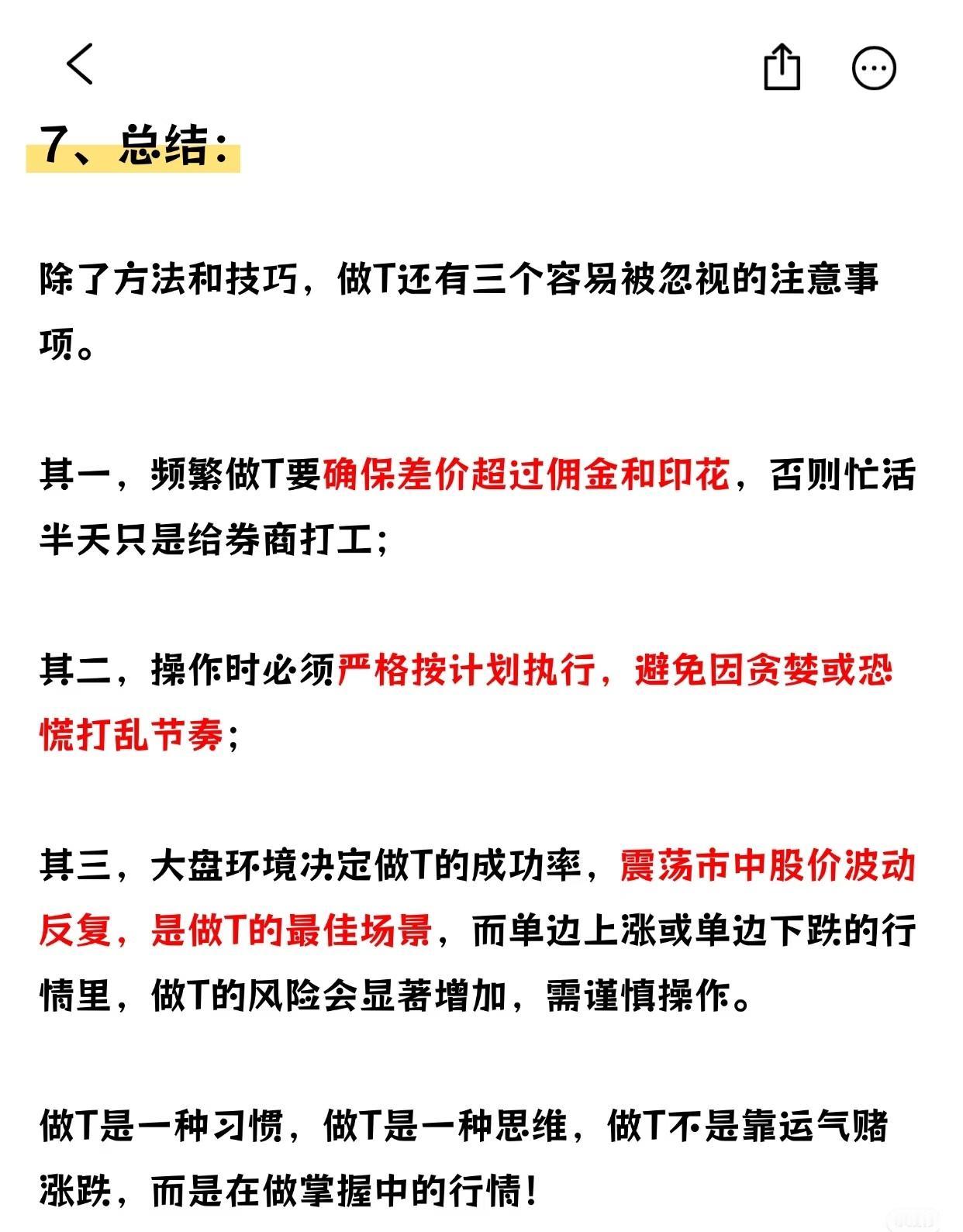 7、总结：

除了方法和技巧，做T还有三个容易被忽视的注意事项。

其一，频繁做T要确保差价超过佣金和印花，否则忙活半天只是给券商打工；

其二，操作时必须严格按计划执行，避免因贪婪或恐慌打乱节奏；

其三，大盘环境决定做T的成功率，震荡市中股价波动反复，是做T的最佳场景，而单边上涨或单边下跌的行情里，做T的风险会显著增加，需谨慎操作。

做T是一种习惯，做T是一种思维，做T不是靠运气赌涨跌，而是在做掌握中的行情！